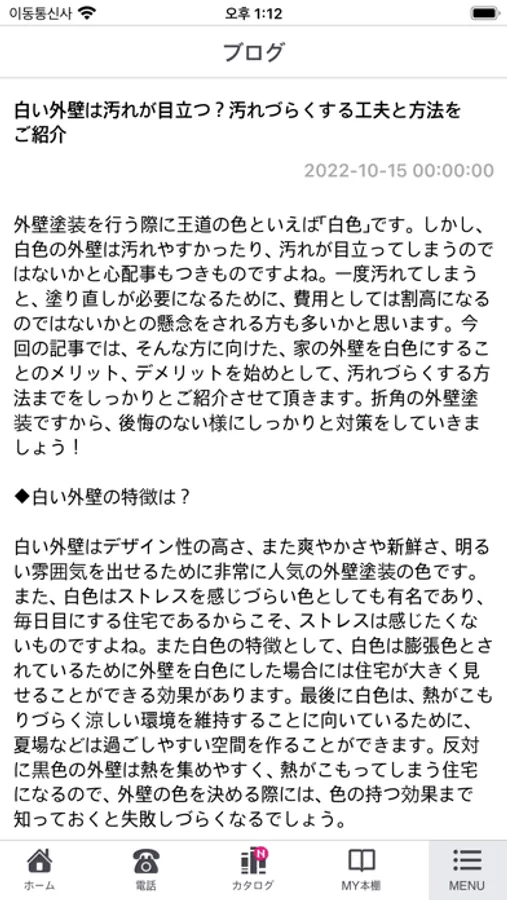 이동통신사 오후 1:12

ブログ

白い外壁は汚れが目立つ？汚れづらくする工夫と方法をご紹介

2022-10-15 00:00:00

外壁塗装を行う際に王道の色といえば「白色」です。しかし、白色の外壁は汚れやすかったり、汚れが目立ってしまうのではないかと心配事もつきものですよね。一度汚れてしまうと、塗り直しが必要になるために、費用としては割高になるのではないかとの懸念をされる方も多いかと思います。今回の記事では、そんな方に向けた、家の外壁を白色にすることのメリット、デメリットを始めとして、汚れづらくする方法までをしっかりとご紹介させて頂きます。折角の外壁塗装ですから、後悔のない様にしっかりと対策をしていきましょう！

◆白い外壁の特徴は？

白い外壁はデザイン性の高さ、また爽やかさや新鮮さ、明るい雰囲気を出せるために非常に人気の外壁塗装の色です。また、白色はストレスを感じづらい色としても有名であり、毎日目にする住宅であるからこそ、ストレスは感じたくないものですよね。また白色の特徴として、白色は膨張色とされているために外壁を白色にした場合には住宅が大きく見せることができる効果があります。最後に白色は、熱がこもりづらく涼しい環境を維持することに向いているために、夏場などは過ごしやすい空間を作ることができます。反対に黒色の外壁は熱を集めやすく、熱がこもってしまう住宅になるので、外壁の色を決める際には、色の持つ効果まで知っておくと失敗しづらくなるでしょう。

ホーム 電話 カタログ MY本棚 MENU